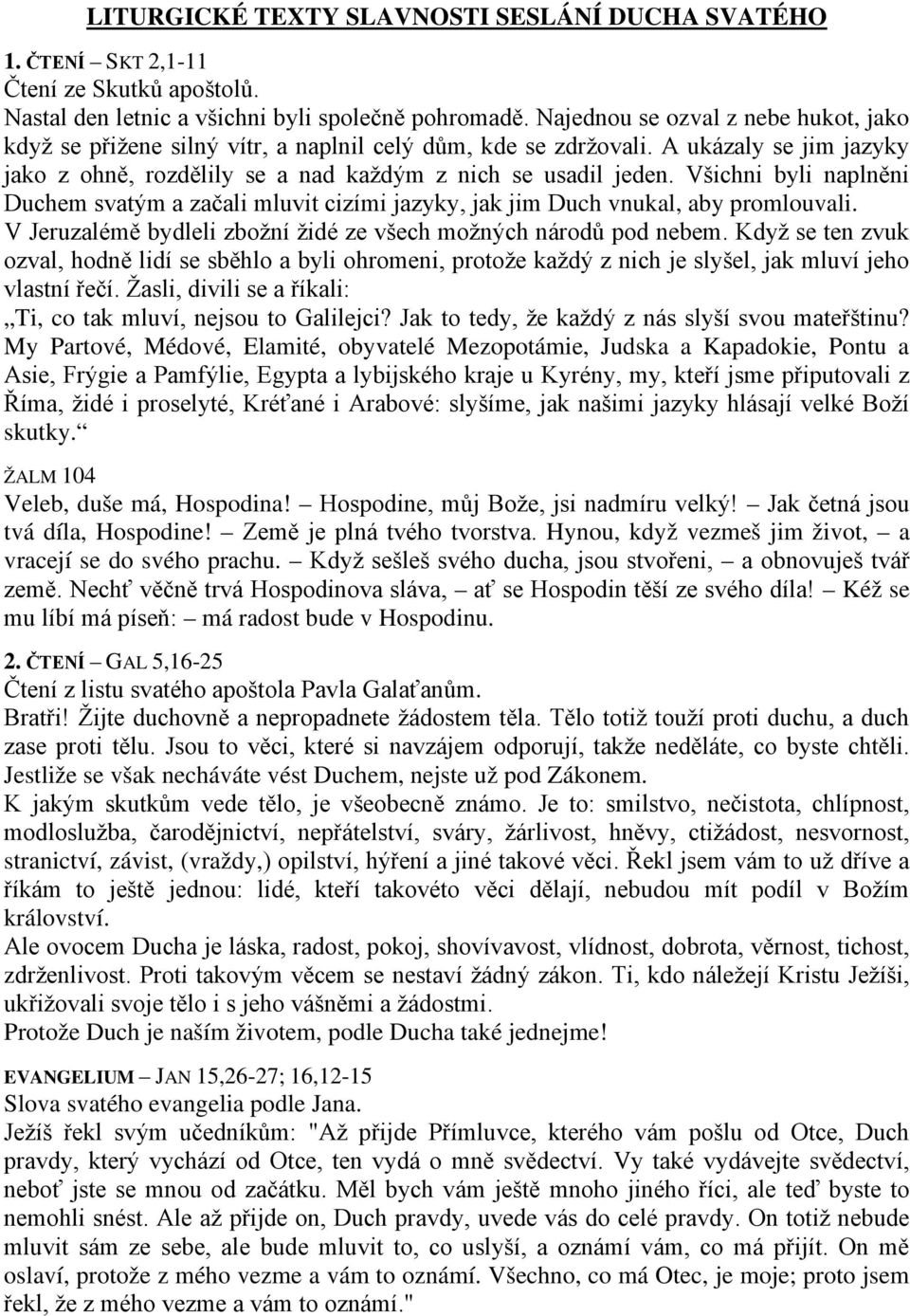 LITURGICKÉ TEXTY SLAVNOSTI SESLÁNÍ DUCHA SVATÉHO

1. ČTENÍ – SKT 2,1-11
Čtení ze Skutků apoštolů.
Nastal den letnic a všichni byli společně pohromadě. Najednou se ozval z nebe hukot, jako když se přižene silný vítr, a naplnil celý dům, kde se zdržovali. A ukázaly se jim jazyky jako z ohně, rozdělily se a nad každým z nich se usadil jeden. Všichni byli naplněni Duchem svatým a začali mluvit cizími jazyky, jak jim Duch vnukal, aby promlouvali.
V Jeruzalémě bydleli zbožní židé ze všech možných národů pod nebem. Když se ten zvuk ozval, hodně lidí se sběhlo a byli ohromeni, protože každý z nich je slyšel, jak mluví jeho vlastní řečí. Žasli, divili se a říkali:
„Ti, co tak mluví, nejsou to Galilejci? Jak to tedy, že každý z nás slyší svou mateřštinu? My Partové, Médové, Elamité, obyvatelé Mezopotámie, Judska a Kapadokie, Pontu a Asie, Frýgie a Pamfýlie, Egypta a lybijského kraje u Kyrény, my, kteří jsme připutovali z Říma, židé i proselyté, Kréťané i Arabové: slyšíme, jak našimi jazyky hlásají velké Boží skutky.“

ŽALM 104
Veleb, duše má, Hospodina! – Hospodine, můj Bože, jsi nadmíru velký! – Jak četná jsou tvá díla, Hospodine! – Země je plná tvého tvorstva. Hynou, když vezmeš jim život, – a vracejí se do svého prachu. – Když sešleš svého ducha, jsou stvořeni, – a obnovuješ tvář země. Nechť věčně trvá Hospodinova sláva, – ať se Hospodin těší ze svého díla! – Kéž se mu líbí má píseň: – má radost bude v Hospodinu.

2. ČTENÍ – GAL 5,16-25
Čtení z listu svatého apoštola Pavla Galaťanům.
Bratři! Žijte duchovně a nepropadnete žádostem těla. Tělo totiž touží proti duchu, a duch zase proti tělu. Jsou to věci, které si navzájem odporují, takže neděláte, co byste chtěli. Jestliže se však necháváte vést Duchem, nejste už pod Zákonem.
K jakým skutkům vede tělo, je všeobecně známo. Je to: smilstvo, nečistota, chlípnost, modloslužba, čarodějnictví, nepřátelství, sváry, žárlivost, hněvy, ctižádost, nesvornost, stranictví, závist, (vraždy,) opilství, hýření a jiné takové věci. Řekl jsem vám to už dříve a říkám to ještě jednou: lidé, kteří takovéto věci dělají, nebudou mít podíl v Božím království.
Ale ovocem Ducha je láska, radost, pokoj, shovívavost, vlídnost, dobrota, věrnost, tichost, zdrženlivost. Proti takovým věcem se nestaví žádný zákon. Ti, kdo náležejí Kristu Ježíši, ukřižovali svoje tělo i s jeho vášněmi a žádostmi.
Protože Duch je naším životem, podle Ducha také jednejme!

EVANGELIUM – JAN 15,26-27; 16,12-15
Slova svatého evangelia podle Jana.
Ježíš řekl svým učedníkům: "Až přijde Přímluvce, kterého vám pošlu od Otce, Duch pravdy, který vychází od Otce, ten vydá o mně svědectví. Vy také vydávejte svědectví, neboť jste se mnou od začátku. Měl bych vám ještě mnoho jiného říci, ale teď byste to nemohli snést. Ale až přijde on, Duch pravdy, uvede vás do celé pravdy. On totiž nebude mluvit sám ze sebe, ale bude mluvit to, co uslyší, a oznámí vám, co má přijít. On mě oslaví, protože z mého vezme a vám to oznámí. Všechno, co má Otec, je moje; proto jsem řekl, že z mého vezme a vám to oznámí."